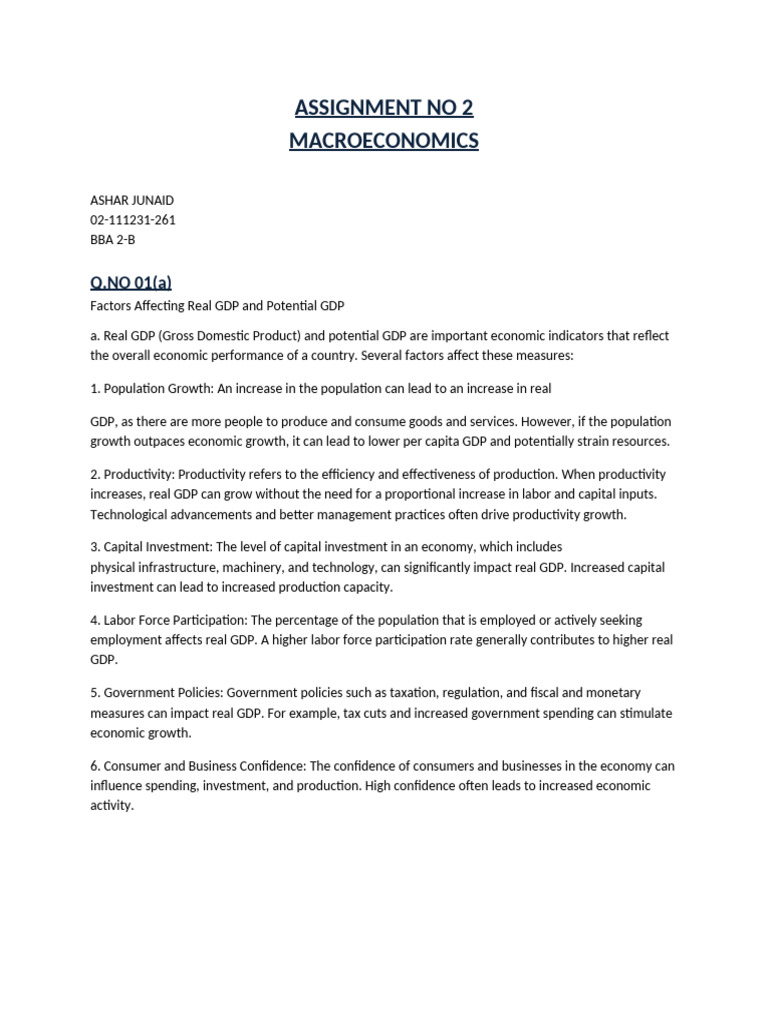 ASSIGNMENT NO 2
MACROECONOMICS

ASHAR JUNAID
02-111231-261
BBA 2-B

Q.NO 01(a)

Factors Affecting Real GDP and Potential GDP

a. Real GDP (Gross Domestic Product) and potential GDP are important economic indicators that reflect the overall economic performance of a country. Several factors affect these measures:

1. Population Growth: An increase in the population can lead to an increase in real

GDP, as there are more people to produce and consume goods and services. However, if the population growth outpaces economic growth, it can lead to lower per capita GDP and potentially strain resources.

2. Productivity: Productivity refers to the efficiency and effectiveness of production. When productivity increases, real GDP can grow without the need for a proportional increase in labor and capital inputs. Technological advancements and better management practices often drive productivity growth.

3. Capital Investment: The level of capital investment in an economy, which includes physical infrastructure, machinery, and technology, can significantly impact real GDP. Increased capital investment can lead to increased production capacity.

4. Labor Force Participation: The percentage of the population that is employed or actively seeking employment affects real GDP. A higher labor force participation rate generally contributes to higher real GDP.

5. Government Policies: Government policies such as taxation, regulation, and fiscal and monetary measures can impact real GDP. For example, tax cuts and increased government spending can stimulate economic growth.

6. Consumer and Business Confidence: The confidence of consumers and businesses in the economy can influence spending, investment, and production. High confidence often leads to increased economic activity.